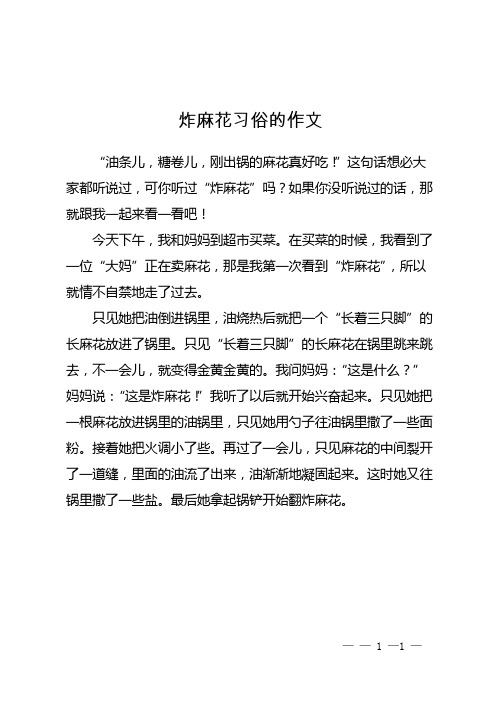 炸麻花习俗的作文

“油条儿，糖卷儿，刚出锅的麻花真好吃！”这句话想必大家都听说过，可你听过“炸麻花”吗？如果你没听说过的话，那就跟我一起来看一看吧！

今天下午，我和妈妈到超市买菜。在买菜的时候，我看到了一位“大妈”正在卖麻花，那是我第一次看到“炸麻花”，所以就情不自禁地走了过去。

只见她把油倒进锅里，油烧热后就把一个“长着三只脚”的长麻花放进了锅里。只见“长着三只脚”的长麻花在锅里跳来跳去，不一会儿，就变得金黄金黄的。我问妈妈：“这是什么？”妈妈说：“这是炸麻花！”我听了以后就开始兴奋起来。只见她把一根麻花放进锅里的油锅里，只见她用勺子往油锅里撒了一些面粉。接着她把火调小了些。再过了一会儿，只见麻花的中间裂开了一道缝，里面的油流了出来，油渐渐地凝固起来。这时她又往锅里撒了一些盐。最后她拿起锅铲开始翻炸麻花。

— — 1 —1 —